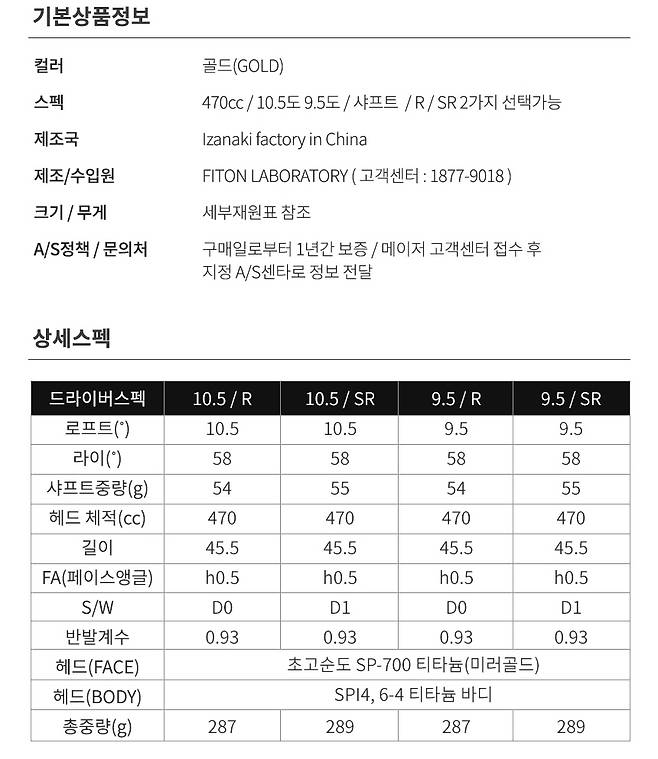 기본상품정보

| | |
|---|---|
| 컬러 | 골드(GOLD) |
| 스펙 | 470cc / 10.5도 9.5도 / 샤프트 / R / SR 2가지 선택가능 |
| 제조국 | Izanaki factory in China |
| 제조/수입원 | FITON LABORATORY ( 고객센터 : 1877-9018 ) |
| 크기 / 무게 | 세부재원표 참조 |
| A/S정책 / 문의처 | 구매일로부터 1년간 보증 / 메이저 고객센터 접수 후 지정 A/S센타로 정보 전달 |

상세스펙

| 드라이버스펙 | 10.5 / R | 10.5 / SR | 9.5 / R | 9.5 / SR |
|---|---|---|---|---|
| 로프트(°) | 10.5 | 10.5 | 9.5 | 9.5 |
| 라이(°) | 58 | 58 | 58 | 58 |
| 샤프트중량(g) | 54 | 55 | 54 | 55 |
| 헤드 체적(cc) | 470 | 470 | 470 | 470 |
| 길이 | 45.5 | 45.5 | 45.5 | 45.5 |
| FA(페이스앵글) | h0.5 | h0.5 | h0.5 | h0.5 |
| S/W | D0 | D1 | D0 | D1 |
| 반발계수 | 0.93 | 0.93 | 0.93 | 0.93 |
| 헤드(FACE) | 초고순도 SP-700 티타늄(미러골드) | | | |
| 헤드(BODY) | SPI4, 6-4 티타늄 바디 | | | |
| 총중량(g) | 287 | 289 | 287 | 289 |